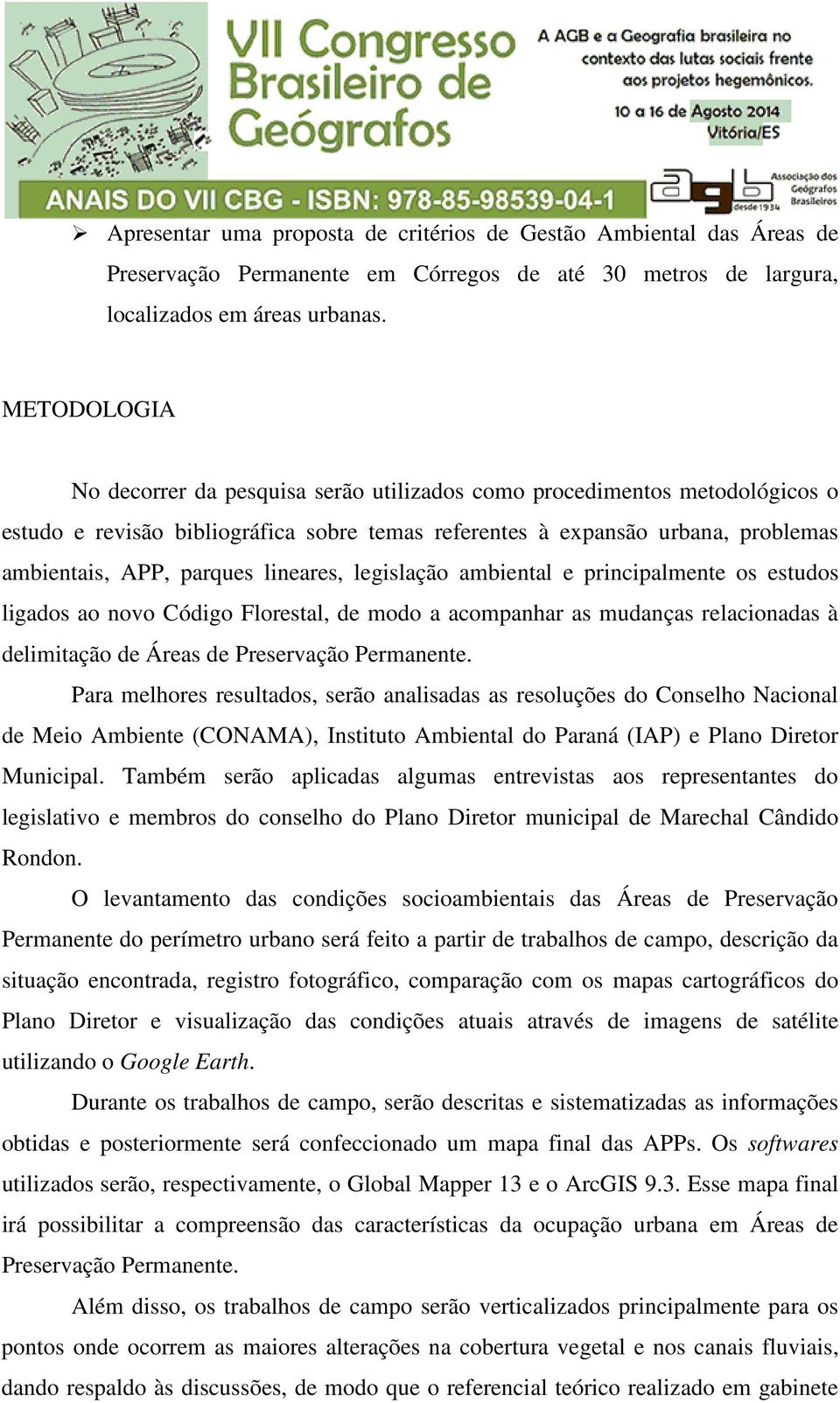 VII Congresso Brasileiro de Geógrafos

A AGB e a Geografia brasileira no contexto das lutas sociais frente aos projetos hegemônicos.

10 a 16 de Agosto 2014
Vitória/ES

ANAIS DO VII CBG - ISBN: 978-85-98539-04-1

agb Associação dos Geógrafos Brasileiros desde 1934

➢ Apresentar uma proposta de critérios de Gestão Ambiental das Áreas de Preservação Permanente em Córregos de até 30 metros de largura, localizados em áreas urbanas.

METODOLOGIA

No decorrer da pesquisa serão utilizados como procedimentos metodológicos o estudo e revisão bibliográfica sobre temas referentes à expansão urbana, problemas ambientais, APP, parques lineares, legislação ambiental e principalmente os estudos ligados ao novo Código Florestal, de modo a acompanhar as mudanças relacionadas à delimitação de Áreas de Preservação Permanente.

Para melhores resultados, serão analisadas as resoluções do Conselho Nacional de Meio Ambiente (CONAMA), Instituto Ambiental do Paraná (IAP) e Plano Diretor Municipal. Também serão aplicadas algumas entrevistas aos representantes do legislativo e membros do conselho do Plano Diretor municipal de Marechal Cândido Rondon.

O levantamento das condições socioambientais das Áreas de Preservação Permanente do perímetro urbano será feito a partir de trabalhos de campo, descrição da situação encontrada, registro fotográfico, comparação com os mapas cartográficos do Plano Diretor e visualização das condições atuais através de imagens de satélite utilizando o Google Earth.

Durante os trabalhos de campo, serão descritas e sistematizadas as informações obtidas e posteriormente será confeccionado um mapa final das APPs. Os softwares utilizados serão, respectivamente, o Global Mapper 13 e o ArcGIS 9.3. Esse mapa final irá possibilitar a compreensão das características da ocupação urbana em Áreas de Preservação Permanente.

Além disso, os trabalhos de campo serão verticalizados principalmente para os pontos onde ocorrem as maiores alterações na cobertura vegetal e nos canais fluviais, dando respaldo às discussões, de modo que o referencial teórico realizado em gabinete